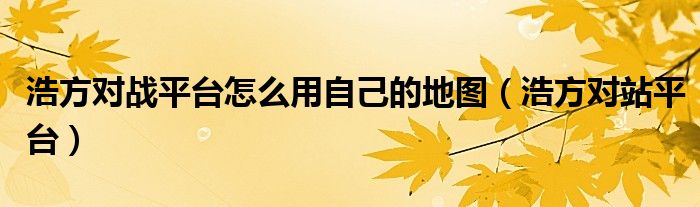 浩方对战平台怎么用自己的地图（浩方对站平台）